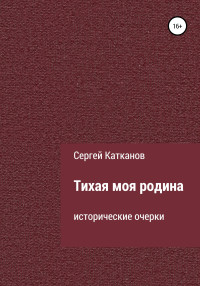 16+

Сергей Катканов

Тихая моя родина

исторические очерки